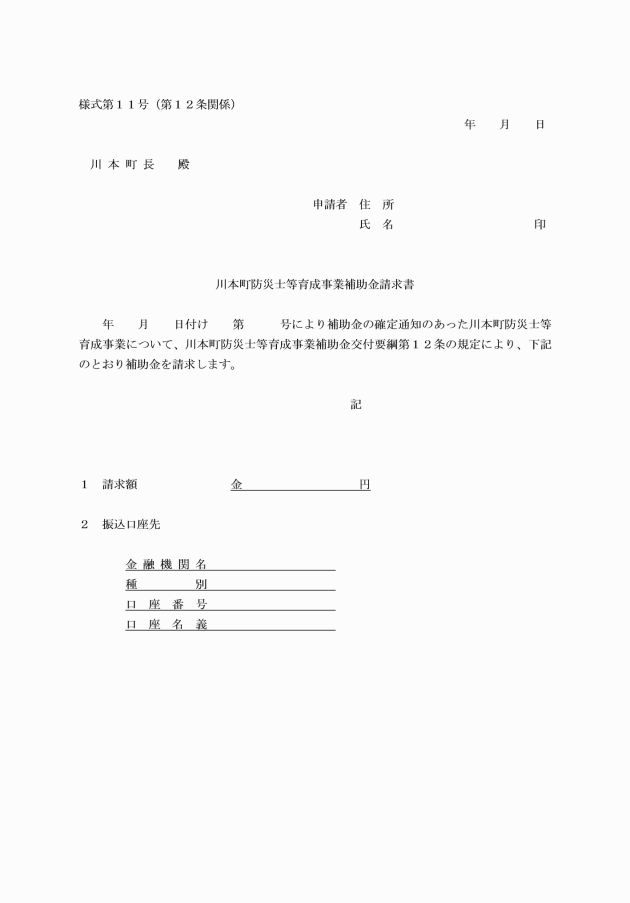 様式第１１号（第１２条関係）

年　月　日

川 本 町 長　殿

申請者　住　所

氏　名　　　　　　　印

川本町防災士等育成事業補助金請求書

年　月　日付け　第　号により補助金の確定通知のあった川本町防災士等育成事業について、川本町防災士等育成事業補助金交付要綱第１２条の規定により、下記のとおり補助金を請求します。

記

１　請求額　　　金　　　　　　円

２　振込口座先

金 融 機 関 名

種　　　別

口　座　番　号

口　座　名　義